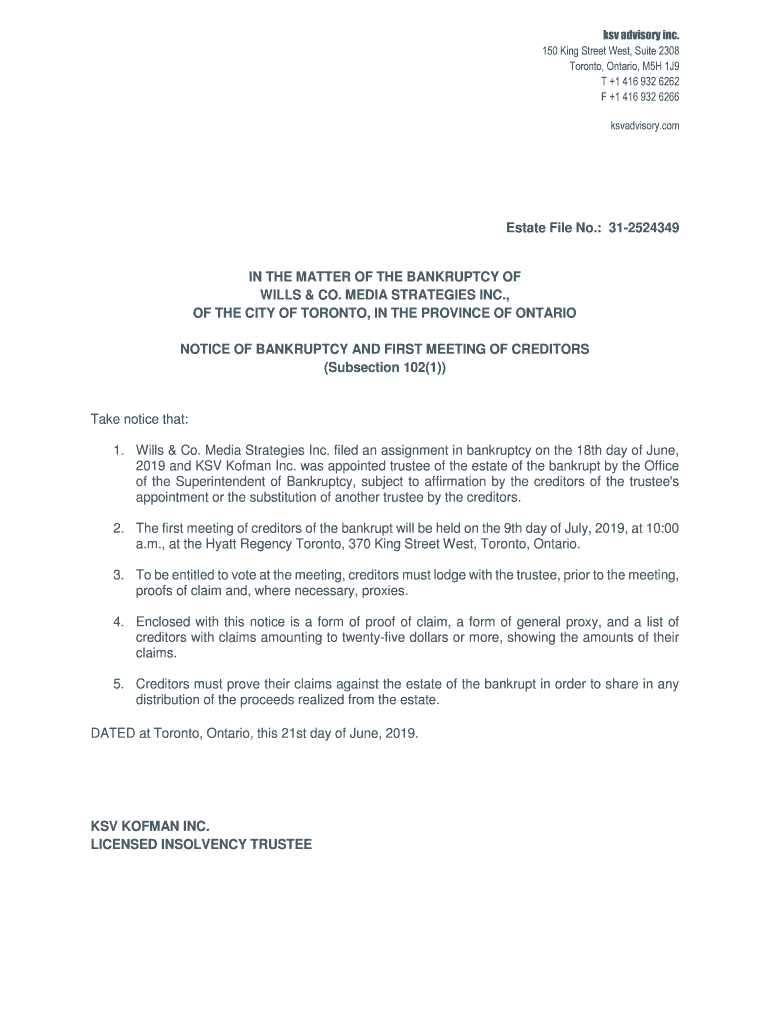 ksv advisory inc.
150 King Street West, Suite 2308
Toronto, Ontario, M5H 1J9
T +1 416 932 6262
F +1 416 932 6266

ksvadvisory.com

Estate File No.: 31-2524349

IN THE MATTER OF THE BANKRUPTCY OF
WILLS & CO. MEDIA STRATEGIES INC.,
OF THE CITY OF TORONTO, IN THE PROVINCE OF ONTARIO

NOTICE OF BANKRUPTCY AND FIRST MEETING OF CREDITORS
(Subsection 102(1))

Take notice that:

1. Wills & Co. Media Strategies Inc. filed an assignment in bankruptcy on the 18th day of June, 2019 and KSV Kofman Inc. was appointed trustee of the estate of the bankrupt by the Office of the Superintendent of Bankruptcy, subject to affirmation by the creditors of the trustee's appointment or the substitution of another trustee by the creditors.

2. The first meeting of creditors of the bankrupt will be held on the 9th day of July, 2019, at 10:00 a.m., at the Hyatt Regency Toronto, 370 King Street West, Toronto, Ontario.

3. To be entitled to vote at the meeting, creditors must lodge with the trustee, prior to the meeting, proofs of claim and, where necessary, proxies.

4. Enclosed with this notice is a form of proof of claim, a form of general proxy, and a list of creditors with claims amounting to twenty-five dollars or more, showing the amounts of their claims.

5. Creditors must prove their claims against the estate of the bankrupt in order to share in any distribution of the proceeds realized from the estate.

DATED at Toronto, Ontario, this 21st day of June, 2019.

KSV KOFMAN INC.
LICENSED INSOLVENCY TRUSTEE